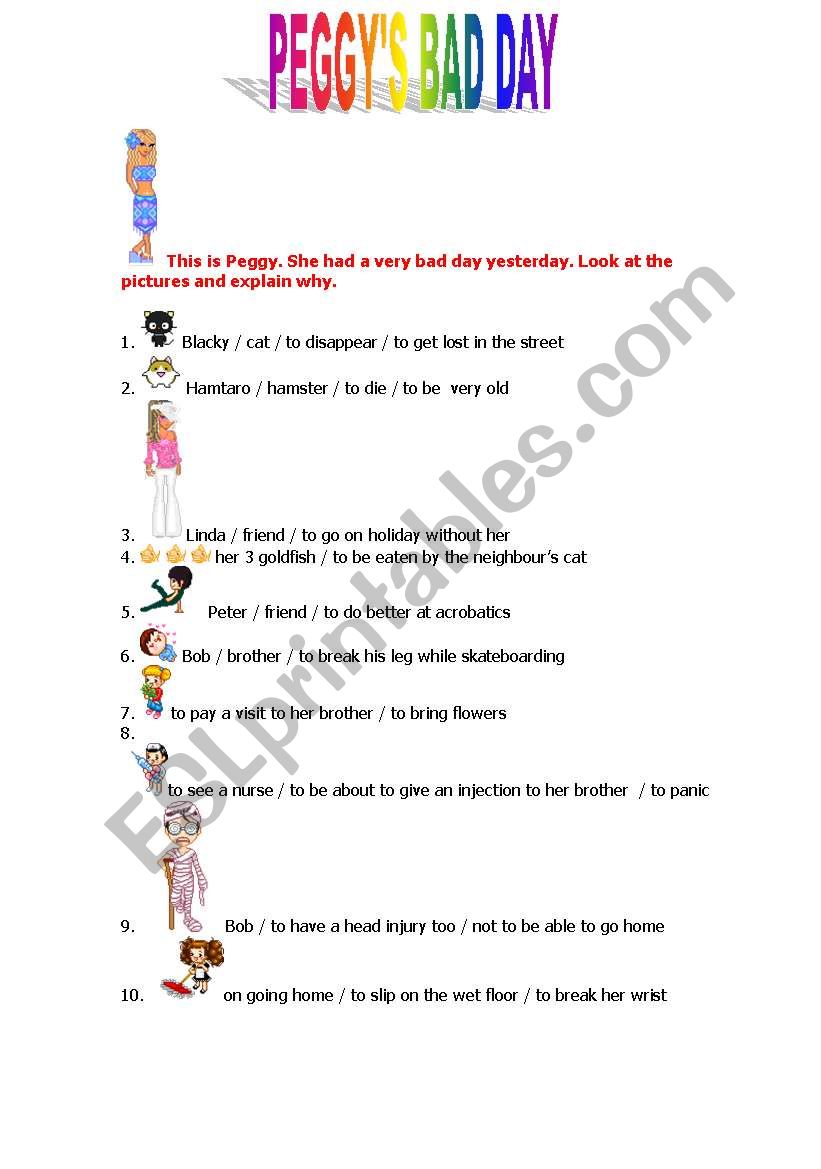 PEGGY'S BAD DAY

This is Peggy. She had a very bad day yesterday. Look at the pictures and explain why.

1. Blacky / cat / to disappear / to get lost in the street
2. Hamtaro / hamster / to die / to be very old
3. Linda / friend / to go on holiday without her
4. her 3 goldfish / to be eaten by the neighbour's cat
5. Peter / friend / to do better at acrobatics
6. Bob / brother / to break his leg while skateboarding
7. to pay a visit to her brother / to bring flowers
8. to see a nurse / to be about to give an injection to her brother / to panic
9. Bob / to have a head injury too / not to be able to go home
10. on going home / to slip on the wet floor / to break her wrist

ESLprintables.com